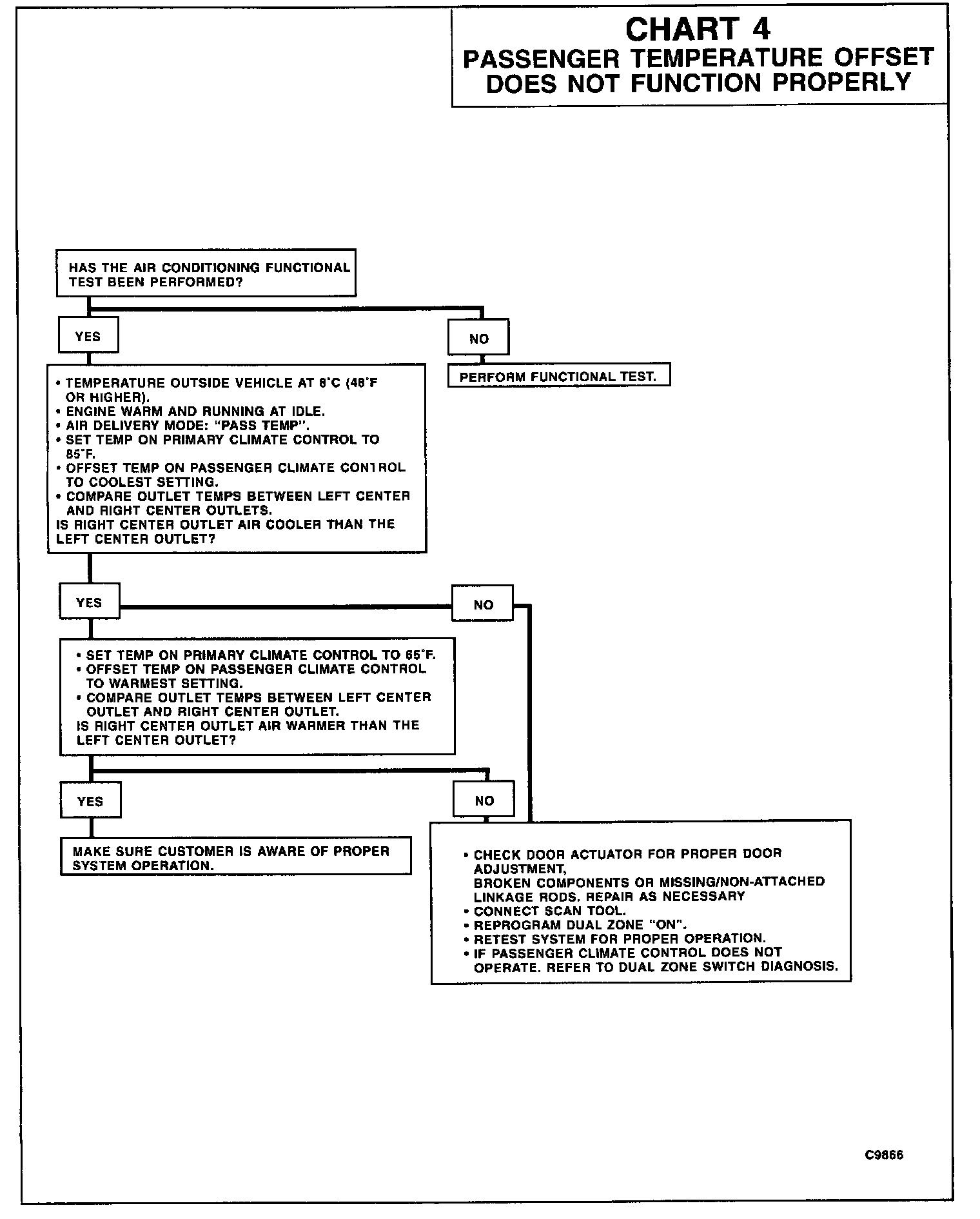 CHART 4
PASSENGER TEMPERATURE OFFSET DOES NOT FUNCTION PROPERLY

HAS THE AIR CONDITIONING FUNCTIONAL TEST BEEN PERFORMED?

YES

NO

PERFORM FUNCTIONAL TEST.

• TEMPERATURE OUTSIDE VEHICLE AT 8°C (48°F OR HIGHER).
• ENGINE WARM AND RUNNING AT IDLE.
• AIR DELIVERY MODE: "PASS TEMP".
• SET TEMP ON PRIMARY CLIMATE CONTROL TO 85°F.
• OFFSET TEMP ON PASSENGER CLIMATE CONTROL TO COOLEST SETTING.
• COMPARE OUTLET TEMPS BETWEEN LEFT CENTER AND RIGHT CENTER OUTLETS.
IS RIGHT CENTER OUTLET AIR COOLER THAN THE LEFT CENTER OUTLET?

YES

NO

• SET TEMP ON PRIMARY CLIMATE CONTROL TO 65°F.
• OFFSET TEMP ON PASSENGER CLIMATE CONTROL TO WARMEST SETTING.
• COMPARE OUTLET TEMPS BETWEEN LEFT CENTER OUTLET AND RIGHT CENTER OUTLET.
IS RIGHT CENTER OUTLET AIR WARMER THAN THE LEFT CENTER OUTLET?

YES

NO

MAKE SURE CUSTOMER IS AWARE OF PROPER SYSTEM OPERATION.

• CHECK DOOR ACTUATOR FOR PROPER DOOR ADJUSTMENT,
BROKEN COMPONENTS OR MISSING/NON-ATTACHED LINKAGE RODS. REPAIR AS NECESSARY
• CONNECT SCAN TOOL.
• REPROGRAM DUAL ZONE "ON".
• RETEST SYSTEM FOR PROPER OPERATION.
• IF PASSENGER CLIMATE CONTROL DOES NOT OPERATE. REFER TO DUAL ZONE SWITCH DIAGNOSIS.

C9866